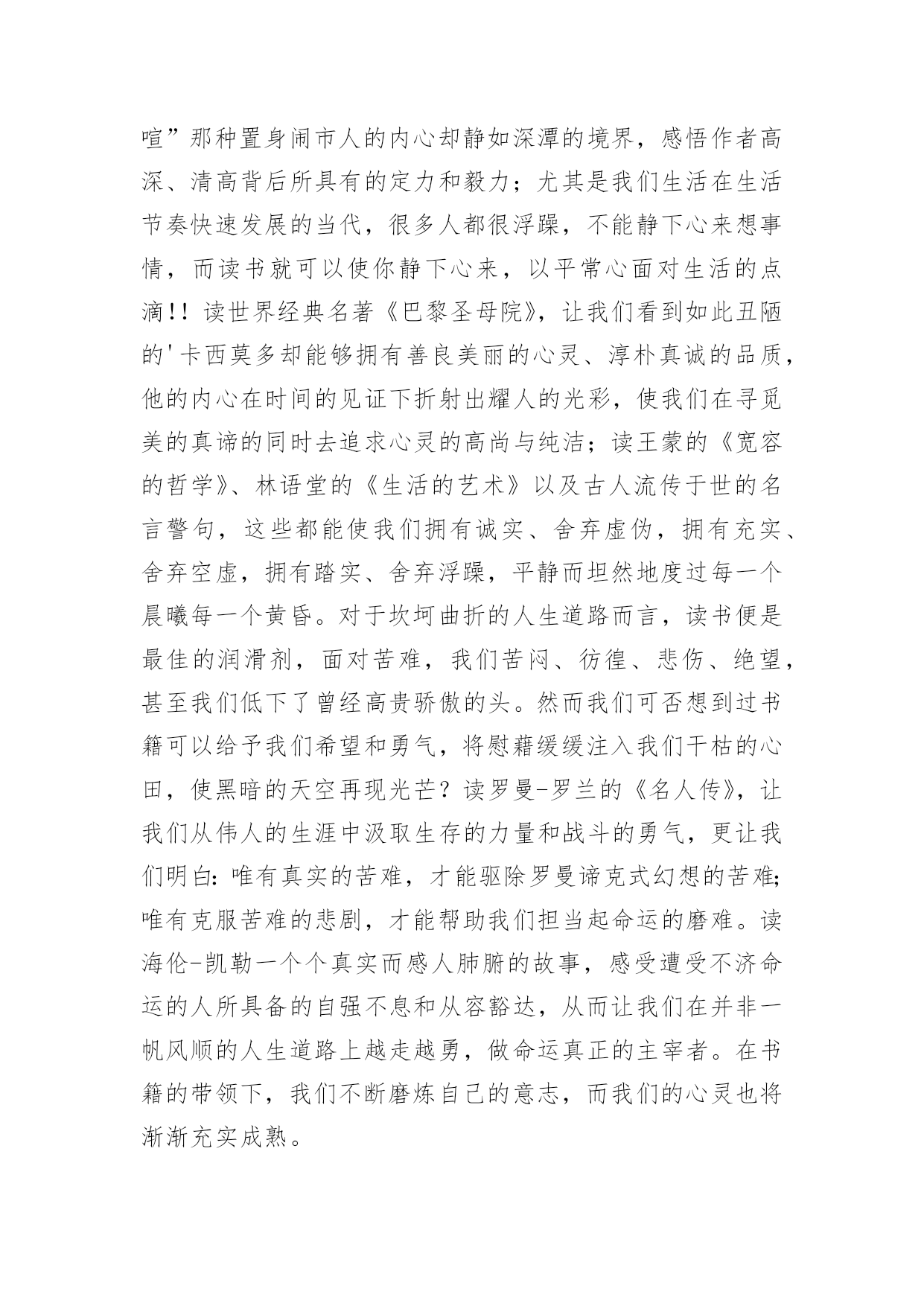 喧”那种置身闹市人的内心却静如深潭的境界，感悟作者高深、清高背后所具有的定力和毅力；尤其是我们生活在生活节奏快速发展的当代，很多人都很浮躁，不能静下心来想事情，而读书就可以使你静下心来，以平常心面对生活的点滴!! 读世界经典名著《巴黎圣母院》，让我们看到如此丑陋的'卡西莫多却能够拥有善良美丽的心灵、淳朴真诚的品质，他的内心在时间的见证下折射出耀人的光彩，使我们在寻觅美的真谛的同时去追求心灵的高尚与纯洁；读王蒙的《宽容的哲学》、林语堂的《生活的艺术》以及古人流传于世的名言警句，这些都能使我们拥有诚实、舍弃虚伪，拥有充实、舍弃空虚，拥有踏实、舍弃浮躁，平静而坦然地度过每一个晨曦每一个黄昏。对于坎坷曲折的人生道路而言，读书便是最佳的润滑剂，面对苦难，我们苦闷、彷徨、悲伤、绝望，甚至我们低下了曾经高贵骄傲的头。然而我们可否想到过书籍可以给予我们希望和勇气，将慰藉缓缓注入我们干枯的心田，使黑暗的天空再现光芒？读罗曼-罗兰的《名人传》，让我们从伟人的生涯中汲取生存的力量和战斗的勇气，更让我们明白：唯有真实的苦难，才能驱除罗曼谛克式幻想的苦难；唯有克服苦难的悲剧，才能帮助我们担当起命运的磨难。读海伦-凯勒一个个真实而感人肺腑的故事，感受遭受不济命运的人所具备的自强不息和从容豁达，从而让我们在并非一帆风顺的人生道路上越走越勇，做命运真正的主宰者。在书籍的带领下，我们不断磨炼自己的意志，而我们的心灵也将渐渐充实成熟。